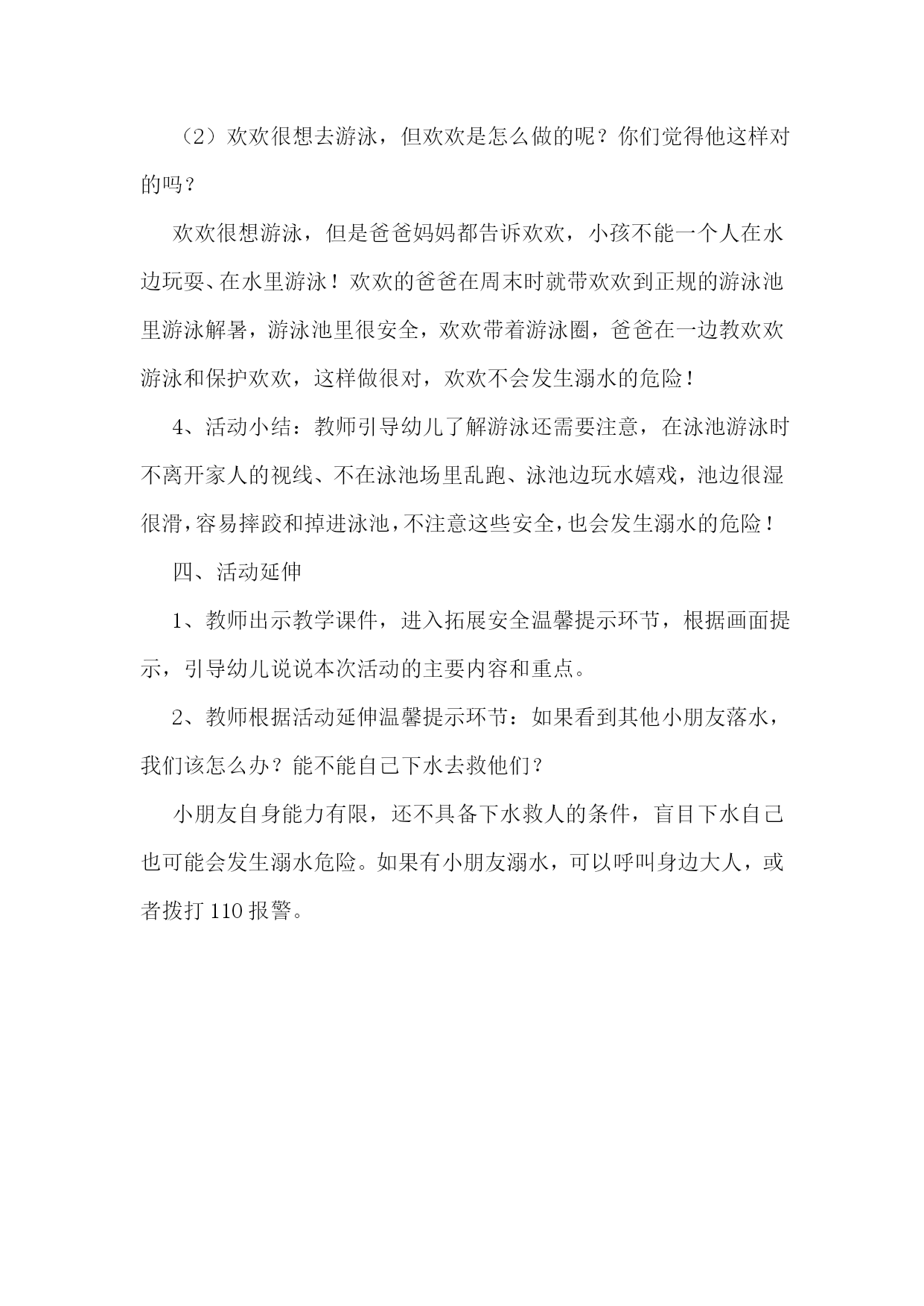 （2）欢欢很想去游泳，但欢欢是怎么做的呢？你们觉得他这样对的吗？

欢欢很想游泳，但是爸爸妈妈都告诉欢欢，小孩不能一个人在水边玩耍、在水里游泳！欢欢的爸爸在周末时就带欢欢到正规的游泳池里游泳解暑，游泳池里很安全，欢欢带着游泳圈，爸爸在一边教欢欢游泳和保护欢欢，这样做很对，欢欢不会发生溺水的危险！

4、活动小结：教师引导幼儿了解游泳还需要注意，在泳池游泳时不离开家人的视线、不在泳池场里乱跑、泳池边玩水嬉戏，池边很湿很滑，容易摔跤和掉进泳池，不注意这些安全，也会发生溺水的危险！

四、活动延伸

1、教师出示教学课件，进入拓展安全温馨提示环节，根据画面提示，引导幼儿说说本次活动的主要内容和重点。

2、教师根据活动延伸温馨提示环节：如果看到其他小朋友落水，我们该怎么办？能不能自己下水去救他们？

小朋友自身能力有限，还不具备下水救人的条件，盲目下水自己也可能会发生溺水危险。如果有小朋友溺水，可以呼叫身边大人，或者拨打 110 报警。